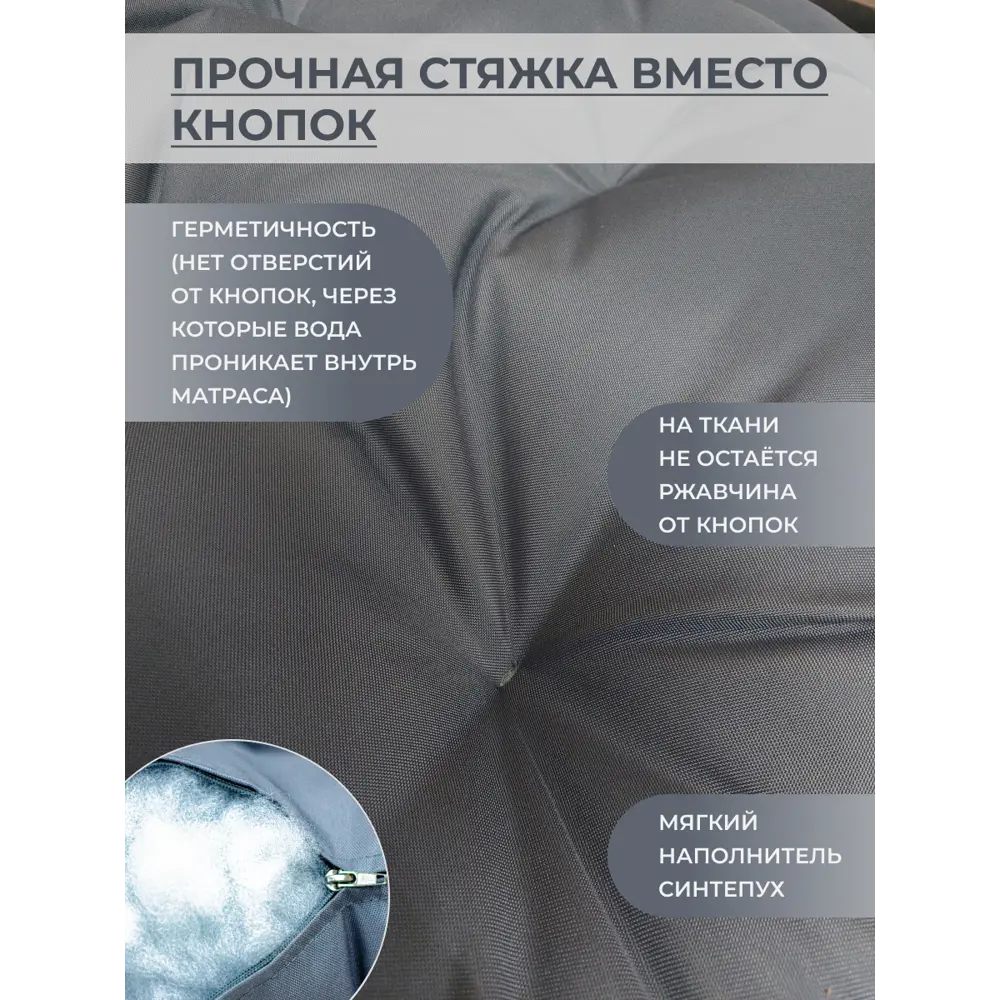 ПРОЧНАЯ СТЯЖКА ВМЕСТО КНОПОК

ГЕРМЕТИЧНОСТЬ (НЕТ ОТВЕРСТИЙ ОТ КНОПОК, ЧЕРЕЗ КОТОРЫЕ ВОДА ПРОНИКАЕТ ВНУТРЬ МАТРАСА)

НА ТКАНИ НЕ ОСТАЁТСЯ РЖАВЧИНА ОТ КНОПОК

МЯГКИЙ НАПОЛНИТЕЛЬ СИНТЕПУХ